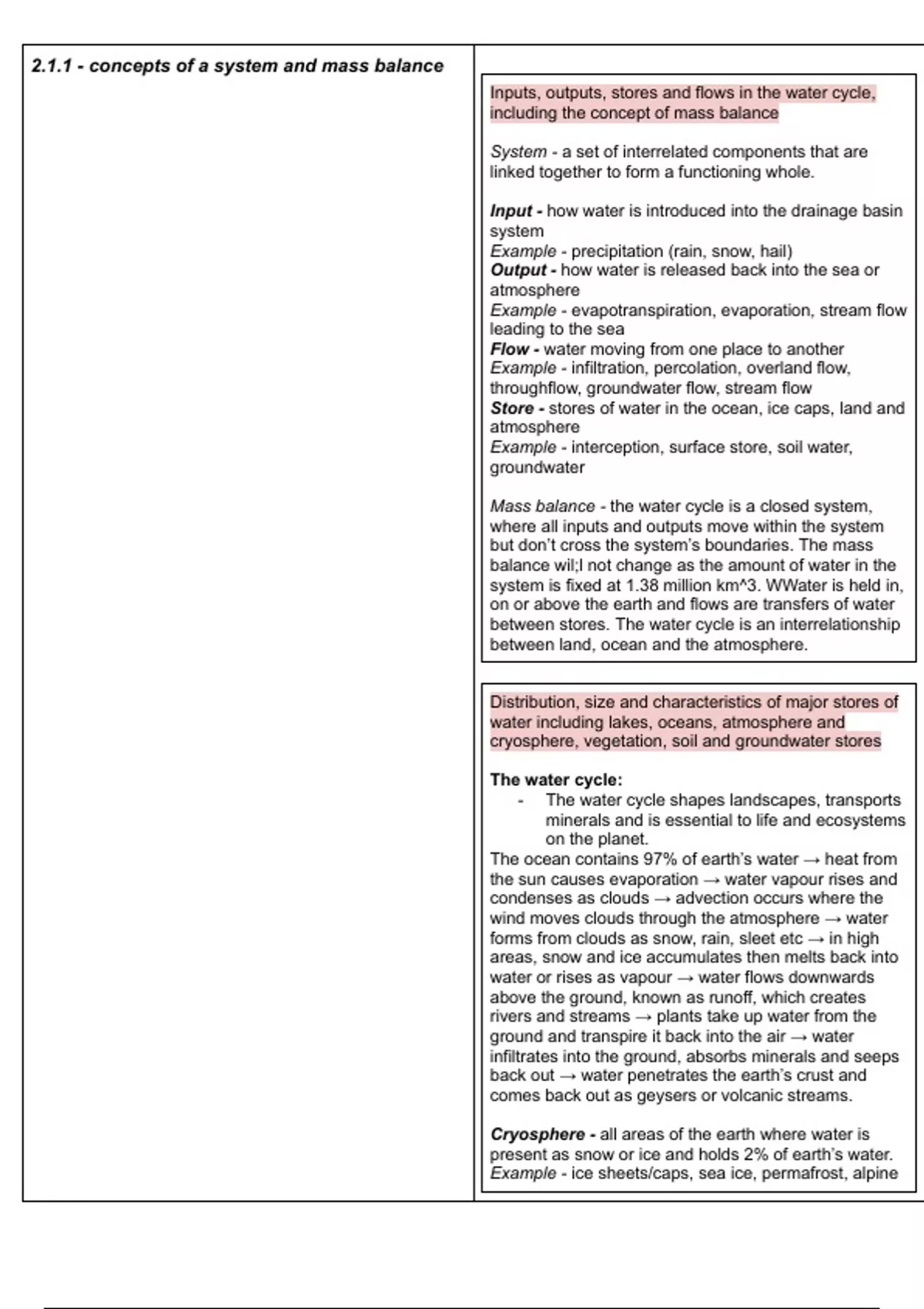 2.1.1 - concepts of a system and mass balance

Inputs, outputs, stores and flows in the water cycle, including the concept of mass balance

System - a set of interrelated components that are linked together to form a functioning whole.

Input - how water is introduced into the drainage basin system
Example - precipitation (rain, snow, hail)
Output - how water is released back into the sea or atmosphere
Example - evapotranspiration, evaporation, stream flow leading to the sea
Flow - water moving from one place to another
Example - infiltration, percolation, overland flow, throughflow, groundwater flow, stream flow
Store - stores of water in the ocean, ice caps, land and atmosphere
Example - interception, surface store, soil water, groundwater

Mass balance - the water cycle is a closed system, where all inputs and outputs move within the system but don't cross the system's boundaries. The mass balance wil;l not change as the amount of water in the system is fixed at 1.38 million km^3. WWater is held in, on or above the earth and flows are transfers of water between stores. The water cycle is an interrelationship between land, ocean and the atmosphere.

Distribution, size and characteristics of major stores of water including lakes, oceans, atmosphere and cryosphere, vegetation, soil and groundwater stores

The water cycle:
- The water cycle shapes landscapes, transports minerals and is essential to life and ecosystems on the planet.
The ocean contains 97% of earth's water → heat from the sun causes evaporation → water vapour rises and condenses as clouds → advection occurs where the wind moves clouds through the atmosphere → water forms from clouds as snow, rain, sleet etc → in high areas, snow and ice accumulates then melts back into water or rises as vapour → water flows downwards above the ground, known as runoff, which creates rivers and streams → plants take up water from the ground and transpire it back into the air → water infiltrates into the ground, absorbs minerals and seeps back out → water penetrates the earth's crust and comes back out as geysers or volcanic streams.

Cryosphere - all areas of the earth where water is present as snow or ice and holds 2% of earth's water.
Example - ice sheets/caps, sea ice, permafrost, alpine